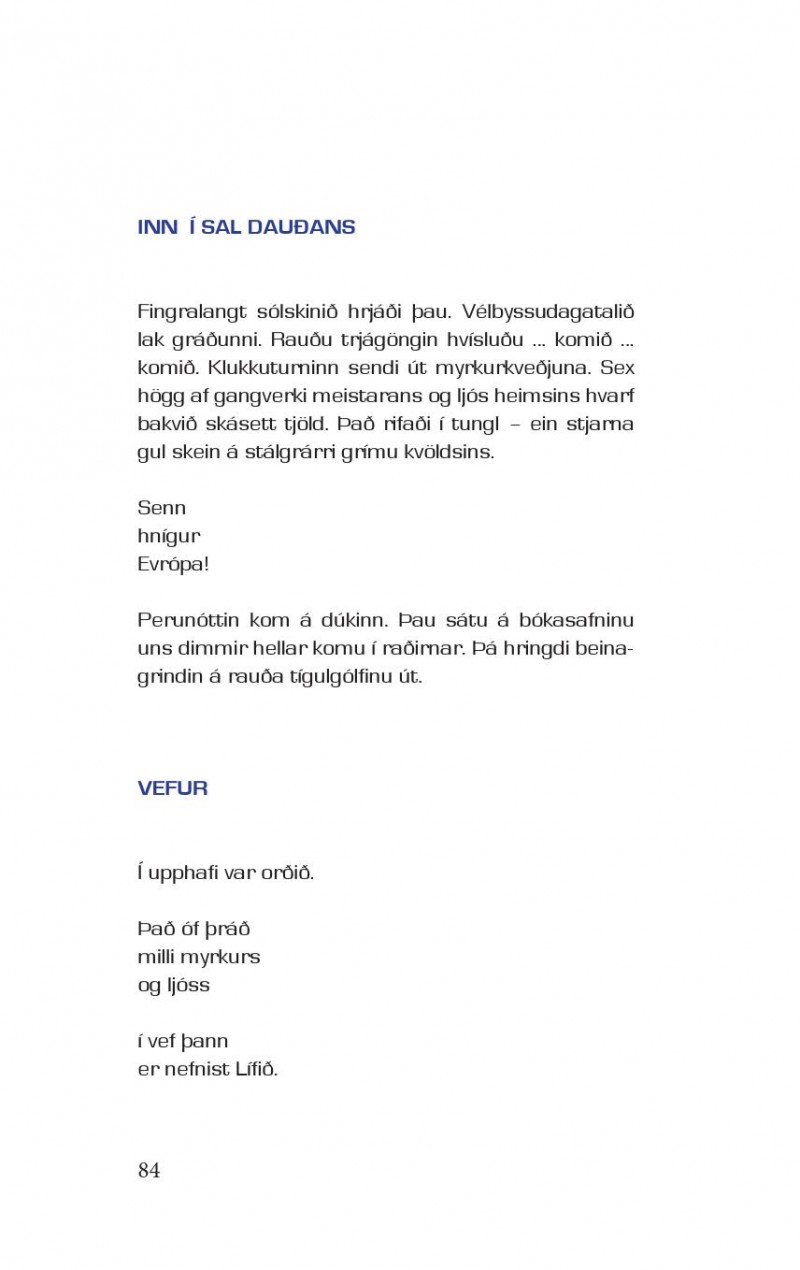 INN Í SAL DAUÐANS

Fingralangt sólskinið hrjáði þau. Vélbyssudagatalið lak gráðunni. Rauðu trjágöngin hvísluðu ... komið ... komið. Klukkuturninn sendi út myrkurkveðjuna. Sex högg af gangverki meistarans og ljós heimsins hvarf bakvið skásett tjöld. Það rifaði í tungl – ein stjarna gul skein á stálgrárri grímu kvöldsins.

Senn
hnígur
Evrópa!

Perunóttin kom á dúkinn. Þau sátu á bókasafninu uns dimmir hellar komu í raðirnar. Þá hringdi beinagrindin á rauða tígulgólfinu út.

VEFUR

Í upphafi var orðið.

Það óf þráð
milli myrkurs
og ljóss

í vef þann
er nefnist Lífið.

84